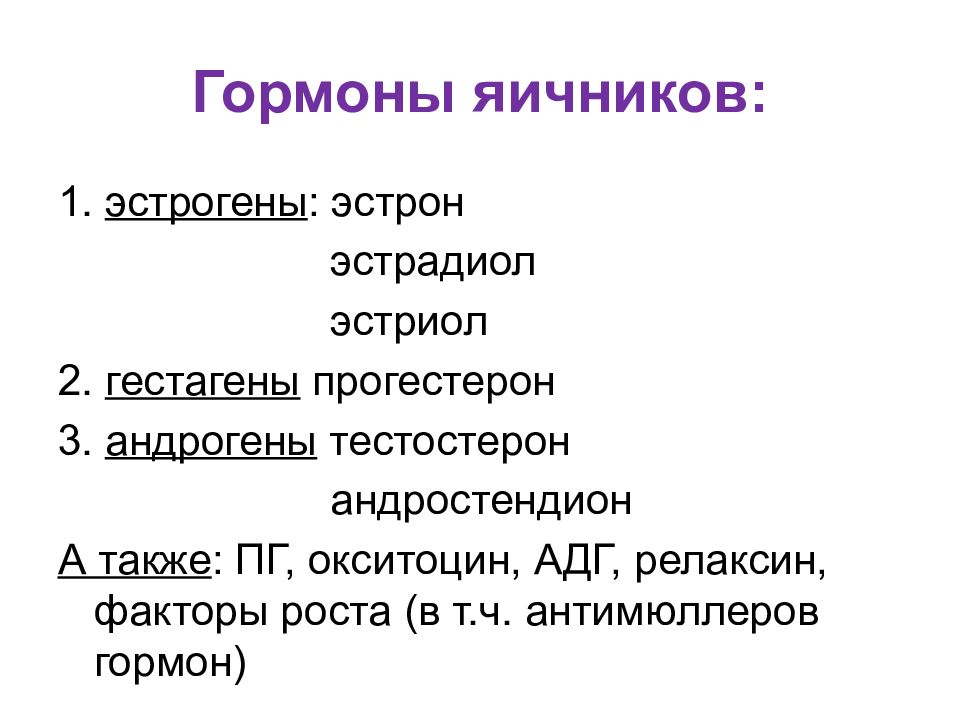 Гормоны яичников:

1. эстрогены: эстрон
эстрадиол
эстриол
2. гестагены прогестерон
3. андрогены тестостерон
андростендион
А также: ПГ, окситоцин, АДГ, релаксин, факторы роста (в т.ч. антимюллеров гормон)